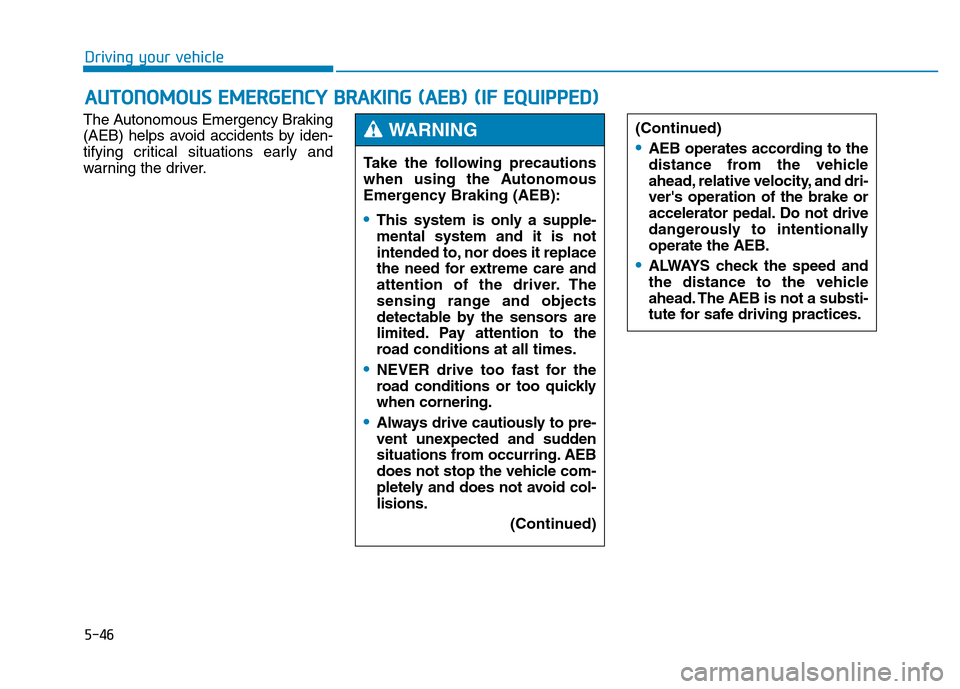 Driving your vehicle

AUTONOMOUS EMERGENCY BRAKING (AEB) (IF EQUIPPED)

The Autonomous Emergency Braking (AEB) helps avoid accidents by identifying critical situations early and warning the driver.

WARNING

Take the following precautions when using the Autonomous Emergency Braking (AEB):

• This system is only a supplemental system and it is not intended to, nor does it replace the need for extreme care and attention of the driver. The sensing range and objects detectable by the sensors are limited. Pay attention to the road conditions at all times.

• NEVER drive too fast for the road conditions or too quickly when cornering.

• Always drive cautiously to prevent unexpected and sudden situations from occurring. AEB does not stop the vehicle completely and does not avoid collisions.

(Continued)

(Continued)

• AEB operates according to the distance from the vehicle ahead, relative velocity, and driver's operation of the brake or accelerator pedal. Do not drive dangerously to intentionally operate the AEB.

• ALWAYS check the speed and the distance to the vehicle ahead. The AEB is not a substitute for safe driving practices.

5-46

carmanualsonline.info